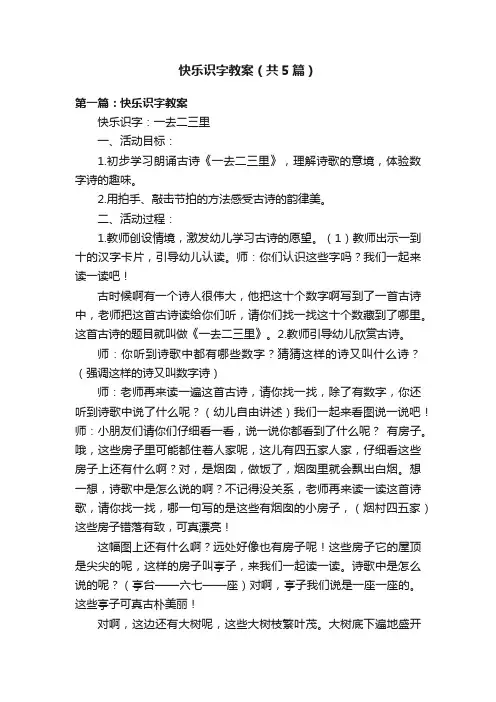 快乐识字教案（共5篇）

第一篇：快乐识字教案

快乐识字：一去二三里

一、活动目标：

1.初步学习朗诵古诗《一去二三里》，理解诗歌的意境，体验数字诗的趣味。

2.用拍手、敲击节拍的方法感受古诗的韵律美。

二、活动过程：

1.教师创设情境，激发幼儿学习古诗的愿望。（1）教师出示一到十的汉字卡片，引导幼儿认读。师：你们认识这些字吗？我们一起来读一读吧！

古时候啊有一个诗人很伟大，他把这十个数字啊写到了一首古诗中，老师把这首古诗读给你们听，请你们找一找这十个数藏到了哪里。这首古诗的题目就叫做《一去二三里》。2.教师引导幼儿欣赏古诗。

师：你听到诗歌中都有哪些数字？猜猜这样的诗又叫什么诗？（强调这样的诗又叫数字诗）

师：老师再来读一遍这首古诗，请你找一找，除了有数字，你还听到诗歌中说了什么呢？（幼儿自由讲述）我们一起来看图说一说吧！师：小朋友们请你们仔细看一看，说一说你都看到了什么呢？ 有房子。哦，这些房子里可能都住着人家呢，这儿有四五家人家，仔细看这些房子上还有什么啊？对，是烟囱，做饭了，烟囱里就会飘出白烟。想一想，诗歌中是怎么说的啊？不记得没关系，老师再来读一读这首诗歌，请你找一找，哪一句写的是这些有烟囱的小房子，（烟村四五家）这些房子错落有致，可真漂亮！

这幅图上还有什么啊？远处好像也有房子呢！这些房子它的屋顶是尖尖的呢，这样的房子叫亭子，来我们一起读一读。诗歌中是怎么说的呢？（亭台——六七——座）对啊，亭子我们说是一座一座的。这些亭子可真古朴美丽！

对啊，这边还有大树呢，这些大树枝繁叶茂。大树底下遍地盛开